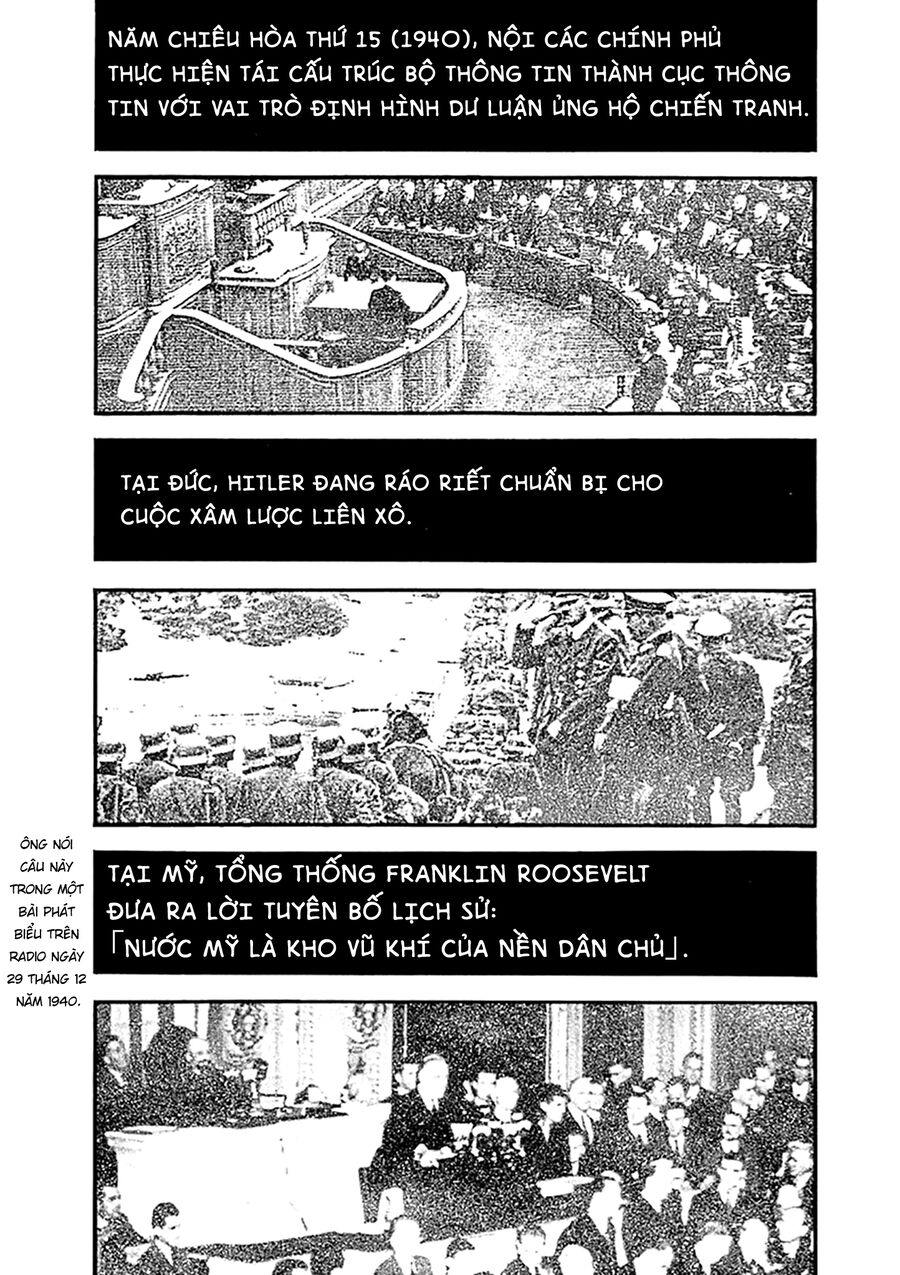 NĂM CHIÊU HÒA THỨ 15 (1940), NỘI CÁC CHÍNH PHỦ THỰC HIỆN TÁI CẤU TRÚC BỘ THÔNG TIN THÀNH CỤC THÔNG TIN VỚI VAI TRÒ ĐỊNH HÌNH DƯ LUẬN ỦNG HỘ CHIẾN TRANH.

TẠI ĐỨC, HITLER ĐANG RÁO RIẾT CHUẨN BỊ CHO CUỘC XÂM LƯỢC LIÊN XÔ.

ÔNG NÓI CÂU NÀY TRONG MỘT BÀI PHÁT BIỂU TRÊN RADIO NGÀY 29 THÁNG 12 NĂM 1940.

TẠI MỸ, TỔNG THỐNG FRANKLIN ROOSEVELT ĐƯA RA LỜI TUYÊN BỐ LỊCH SỬ: 「NƯỚC MỸ LÀ KHO VŨ KHÍ CỦA NỀN DÂN CHỦ」.